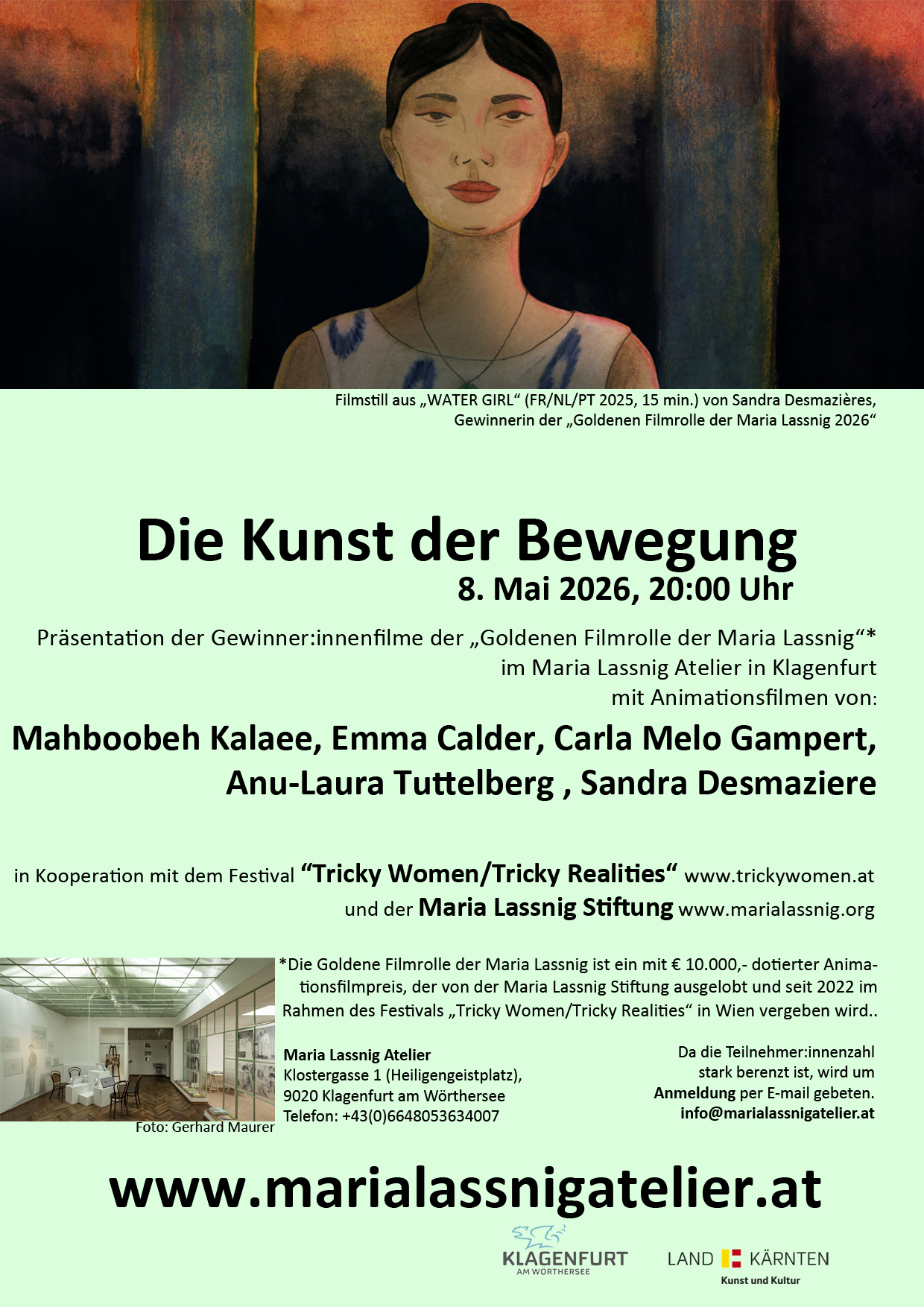 Filmstill aus „WATER GIRL“ (FR/NL/PT 2025, 15 min.) von Sandra Desmazières, Gewinnerin der „Goldenen Filmrolle der Maria Lassnig 2026“

Die Kunst der Bewegung
8. Mai 2026, 20:00 Uhr

Präsentation der Gewinner:innenfilme der „Goldenen Filmrolle der Maria Lassnig“* im Maria Lassnig Atelier in Klagenfurt mit Animationsfilmen von:

Mahboobeh Kalaee, Emma Calder, Carla Melo Gampert, Anu-Laura Tuttelberg , Sandra Desmaziere

in Kooperation mit dem Festival “Tricky Women/Tricky Realities“ www.trickywomen.at und der Maria Lassnig Stiftung www.marialassnig.org

*Die Goldene Filmrolle der Maria Lassnig ist ein mit € 10.000,- dotierter Animationsfilmpreis, der von der Maria Lassnig Stiftung ausgelobt und seit 2022 im Rahmen des Festivals „Tricky Women/Tricky Realities“ in Wien vergeben wird..

Foto: Gerhard Maurer

Maria Lassnig Atelier
Klostergasse 1 (Heiligengeistplatz),
9020 Klagenfurt am Wörthersee
Telefon: +43(0)6648053634007

Da die Teilnehmer:innenzahl stark berenzt ist, wird um Anmeldung per E-mail gebeten.
info@marialassnigatelier.at

www.marialassnigatelier.at

KLAGENFURT
AM WÖRTHERSEE

LAND KÄRNTEN
Kunst und Kultur